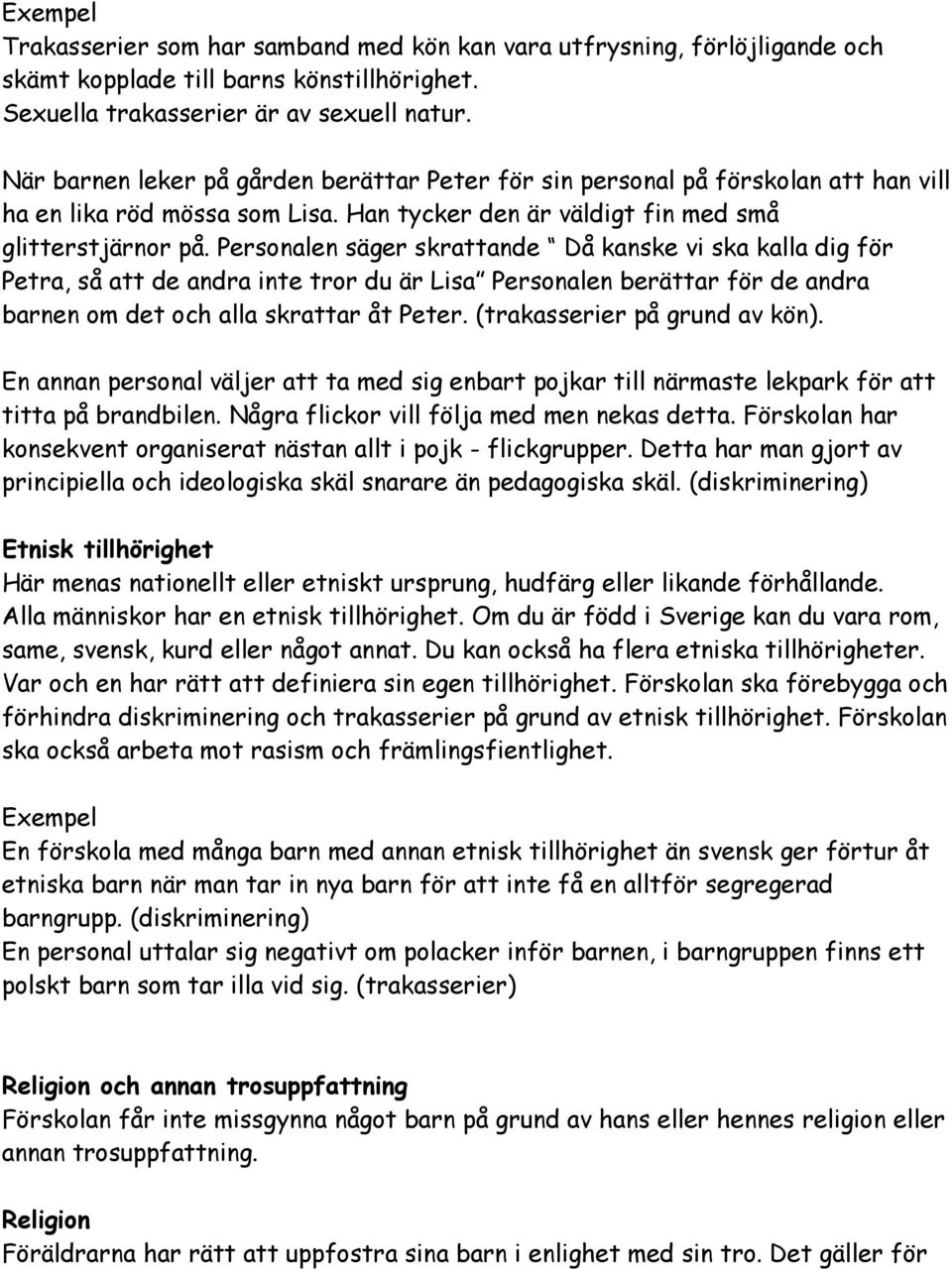 Exempel
Trakasserier som har samband med kön kan vara utfrysning, förlöjligande och skämt kopplade till barns könstillhörighet.
Sexuella trakasserier är av sexuell natur.

När barnen leker på gården berättar Peter för sin personal på förskolan att han vill ha en lika röd mössa som Lisa. Han tycker den är väldigt fin med små glitterstjärnor på. Personalen säger skrattande " Då kanske vi ska kalla dig för Petra, så att de andra inte tror du är Lisa" Personalen berättar för de andra barnen om det och alla skrattar åt Peter. (trakasserier på grund av kön).

En annan personal väljer att ta med sig enbart pojkar till närmaste lekpark för att titta på brandbilen. Några flickor vill följa med men nekas detta. Förskolan har konsekvent organiserat nästan allt i pojk - flickgrupper. Detta har man gjort av principiella och ideologiska skäl snarare än pedagogiska skäl. (diskriminering)

Etnisk tillhörighet
Här menas nationellt eller etniskt ursprung, hudfärg eller likande förhållande. Alla människor har en etnisk tillhörighet. Om du är född i Sverige kan du vara rom, same, svensk, kurd eller något annat. Du kan också ha flera etniska tillhörigheter. Var och en har rätt att definiera sin egen tillhörighet. Förskolan ska förebygga och förhindra diskriminering och trakasserier på grund av etnisk tillhörighet. Förskolan ska också arbeta mot rasism och främlingsfientlighet.

Exempel
En förskola med många barn med annan etnisk tillhörighet än svensk ger förtur åt etniska barn när man tar in nya barn för att inte få en alltför segregerad barngrupp. (diskriminering)
En personal uttalar sig negativt om polacker inför barnen, i barngruppen finns ett polskt barn som tar illa vid sig. (trakasserier)

Religion och annan trosuppfattning
Förskolan får inte missgynna något barn på grund av hans eller hennes religion eller annan trosuppfattning.

Religion
Föräldrarna har rätt att uppfostra sina barn i enlighet med sin tro. Det gäller för